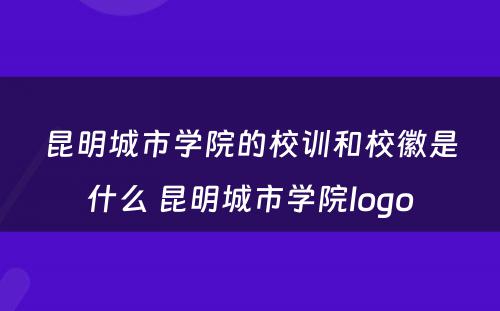 昆明城市学院的校训和校徽是什么 昆明城市学院logo